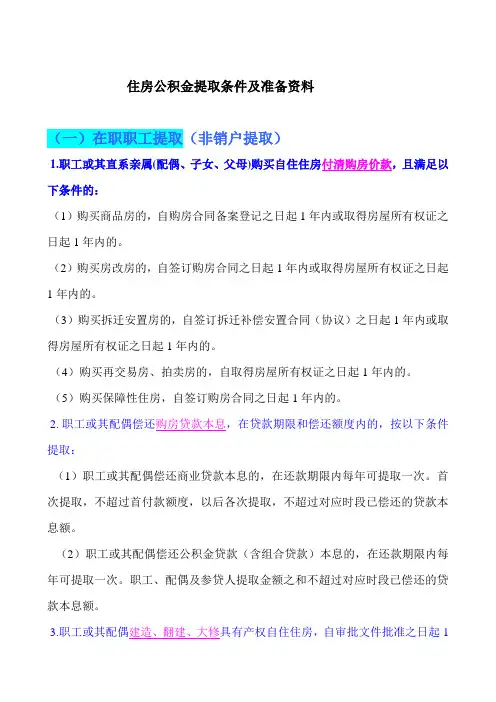 住房公积金提取条件及准备资料

（一）在职职工提取（非销户提取）

1.职工或其直系亲属(配偶、子女、父母)购买自住住房付清购房价款，且满足以下条件的：

（1）购买商品房的，自购房合同备案登记之日起 1 年内或取得房屋所有权证之日起 1 年内的。

（2）购买房改房的，自签订购房合同之日起 1 年内或取得房屋所有权证之日起 1 年内的。

（3）购买拆迁安置房的，自签订拆迁补偿安置合同（协议）之日起 1 年内或取得房屋所有权证之日起 1 年内的。

（4）购买再交易房、拍卖房的，自取得房屋所有权证之日起 1 年内的。

（5）购买保障性住房，自签订购房合同之日起 1 年内的。

2. 职工或其配偶偿还购房贷款本息，在贷款期限和偿还额度内的，按以下条件提取：

（1）职工或其配偶偿还商业贷款本息的，在还款期限内每年可提取一次。首次提取，不超过首付款额度，以后各次提取，不超过对应时段已偿还的贷款本息额。

（2）职工或其配偶偿还公积金贷款（含组合贷款）本息的，在还款期限内每年可提取一次。职工、配偶及参贷人提取金额之和不超过对应时段已偿还的贷款本息额。

3.职工或其配偶建造、翻建、大修具有产权自住住房，自审批文件批准之日起 1